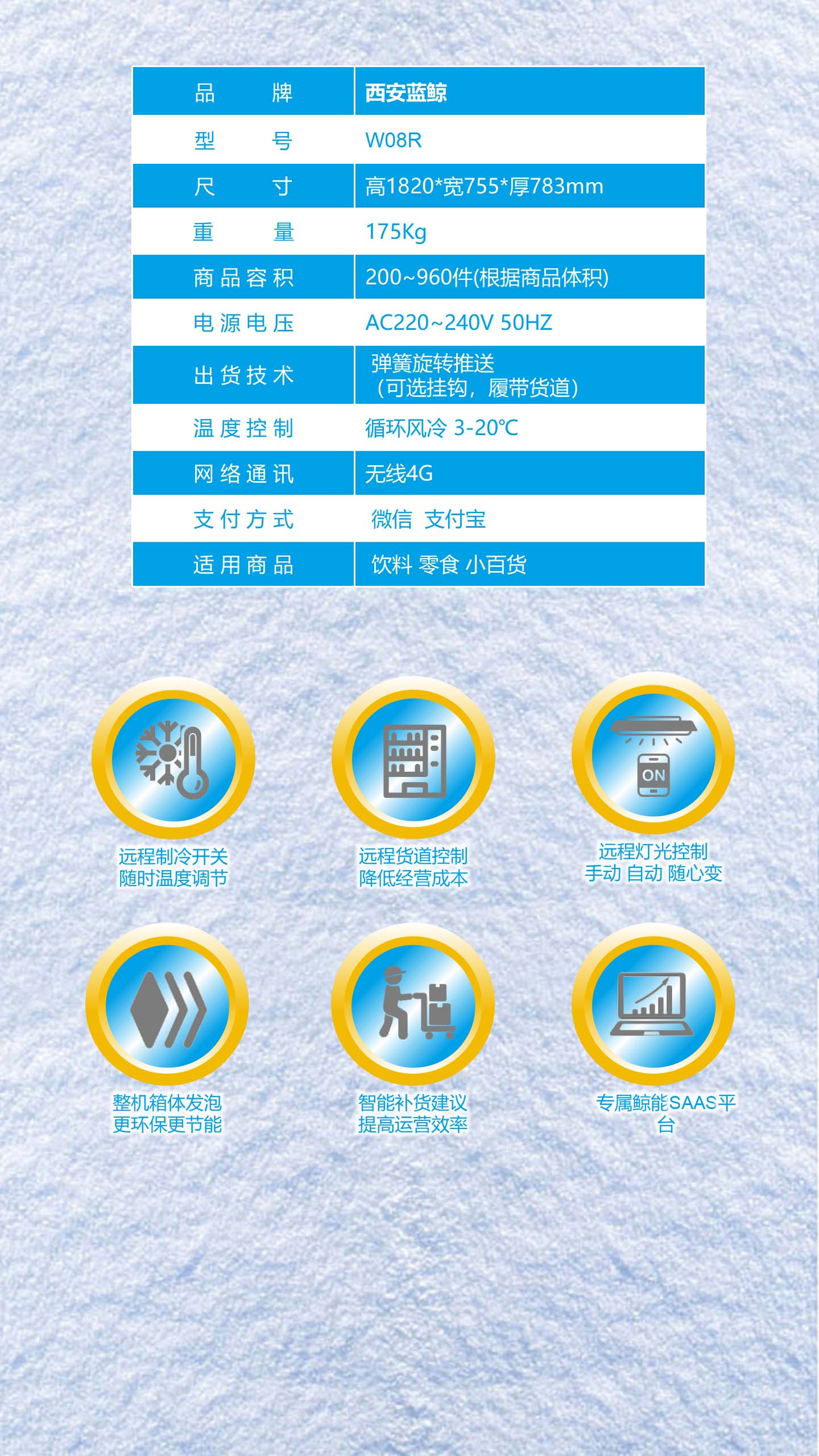 | 品牌 | 西安蓝鲸 |
|---|---|
| 型号 | W08R |
| 尺寸 | 高1820*宽755*厚783mm |
| 重量 | 175Kg |
| 商品容积 | 200~960件(根据商品体积) |
| 电源电压 | AC220~240V 50HZ |
| 出货技术 | 弹簧旋转推送（可选挂钩，履带货道） |
| 温度控制 | 循环风冷 3-20℃ |
| 网络通讯 | 无线4G |
| 支付方式 | 微信 支付宝 |
| 适用商品 | 饮料 零食 小百货 |

ON

远程制冷开关
随时温度调节

远程货道控制
降低经营成本

远程灯光控制
手动 自动 随心变

整机箱体发泡
更环保更节能

智能补货建议
提高运营效率

专属鲸能SAAS平台